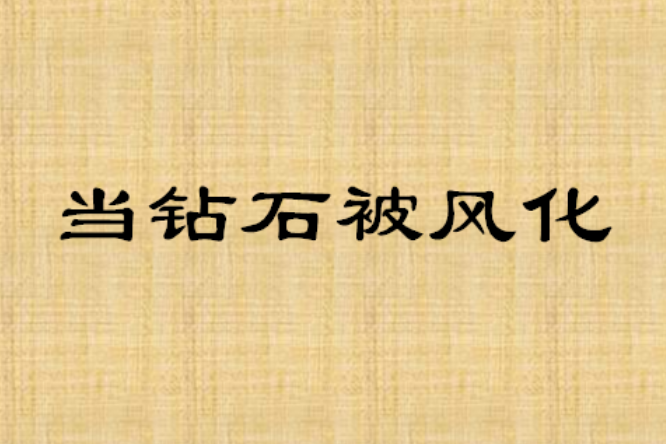 当钻石被风化